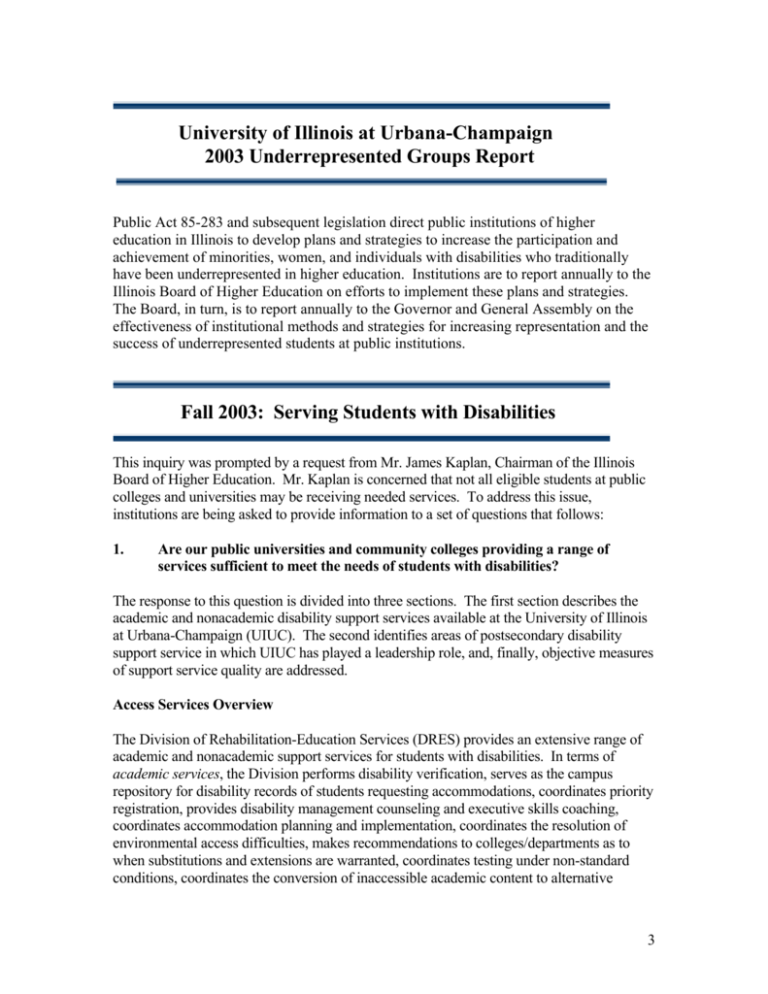 University of Illinois at Urbana-Champaign
2003 Underrepresented Groups Report

Public Act 85-283 and subsequent legislation direct public institutions of higher education in Illinois to develop plans and strategies to increase the participation and achievement of minorities, women, and individuals with disabilities who traditionally have been underrepresented in higher education. Institutions are to report annually to the Illinois Board of Higher Education on efforts to implement these plans and strategies. The Board, in turn, is to report annually to the Governor and General Assembly on the effectiveness of institutional methods and strategies for increasing representation and the success of underrepresented students at public institutions.

Fall 2003: Serving Students with Disabilities

This inquiry was prompted by a request from Mr. James Kaplan, Chairman of the Illinois Board of Higher Education. Mr. Kaplan is concerned that not all eligible students at public colleges and universities may be receiving needed services. To address this issue, institutions are being asked to provide information to a set of questions that follows:

1. Are our public universities and community colleges providing a range of services sufficient to meet the needs of students with disabilities?

The response to this question is divided into three sections. The first section describes the academic and nonacademic disability support services available at the University of Illinois at Urbana-Champaign (UIUC). The second identifies areas of postsecondary disability support service in which UIUC has played a leadership role, and, finally, objective measures of support service quality are addressed.

Access Services Overview

The Division of Rehabilitation-Education Services (DRES) provides an extensive range of academic and nonacademic support services for students with disabilities. In terms of academic services, the Division performs disability verification, serves as the campus repository for disability records of students requesting accommodations, coordinates priority registration, provides disability management counseling and executive skills coaching, coordinates accommodation planning and implementation, coordinates the resolution of environmental access difficulties, makes recommendations to colleges/departments as to when substitutions and extensions are warranted, coordinates testing under non-standard conditions, coordinates the conversion of inaccessible academic content to alternative

3